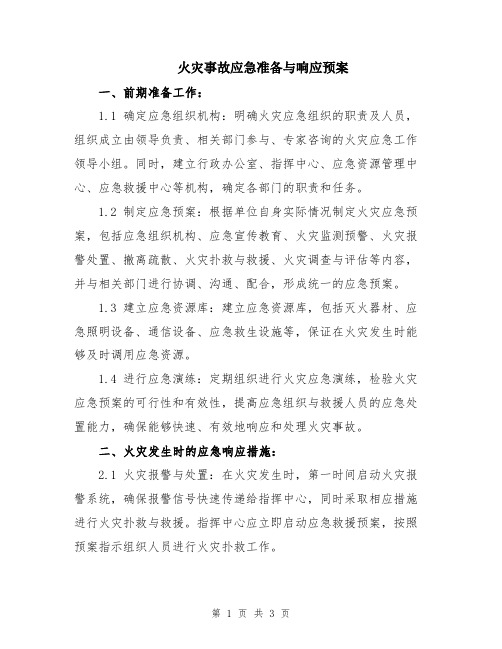 火灾事故应急准备与响应预案

一、前期准备工作：

1.1 确定应急组织机构：明确火灾应急组织的职责及人员，组织成立由领导负责、相关部门参与、专家咨询的火灾应急工作领导小组。同时，建立行政办公室、指挥中心、应急资源管理中心、应急救援中心等机构，确定各部门的职责和任务。

1.2 制定应急预案：根据单位自身实际情况制定火灾应急预案，包括应急组织机构、应急宣传教育、火灾监测预警、火灾报警处置、撤离疏散、火灾扑救与救援、火灾调查与评估等内容，并与相关部门进行协调、沟通、配合，形成统一的应急预案。

1.3 建立应急资源库：建立应急资源库，包括灭火器材、应急照明设备、通信设备、应急救生设施等，保证在火灾发生时能够及时调用应急资源。

1.4 进行应急演练：定期组织进行火灾应急演练，检验火灾应急预案的可行性和有效性，提高应急组织与救援人员的应急处置能力，确保能够快速、有效地响应和处理火灾事故。

二、火灾发生时的应急响应措施：

2.1 火灾报警与处置：在火灾发生时，第一时间启动火灾报警系统，确保报警信号快速传递给指挥中心，同时采取相应措施进行火灾扑救与救援。指挥中心应立即启动应急救援预案，按照预案指示组织人员进行火灾扑救工作。

第 1 页 共 3 页